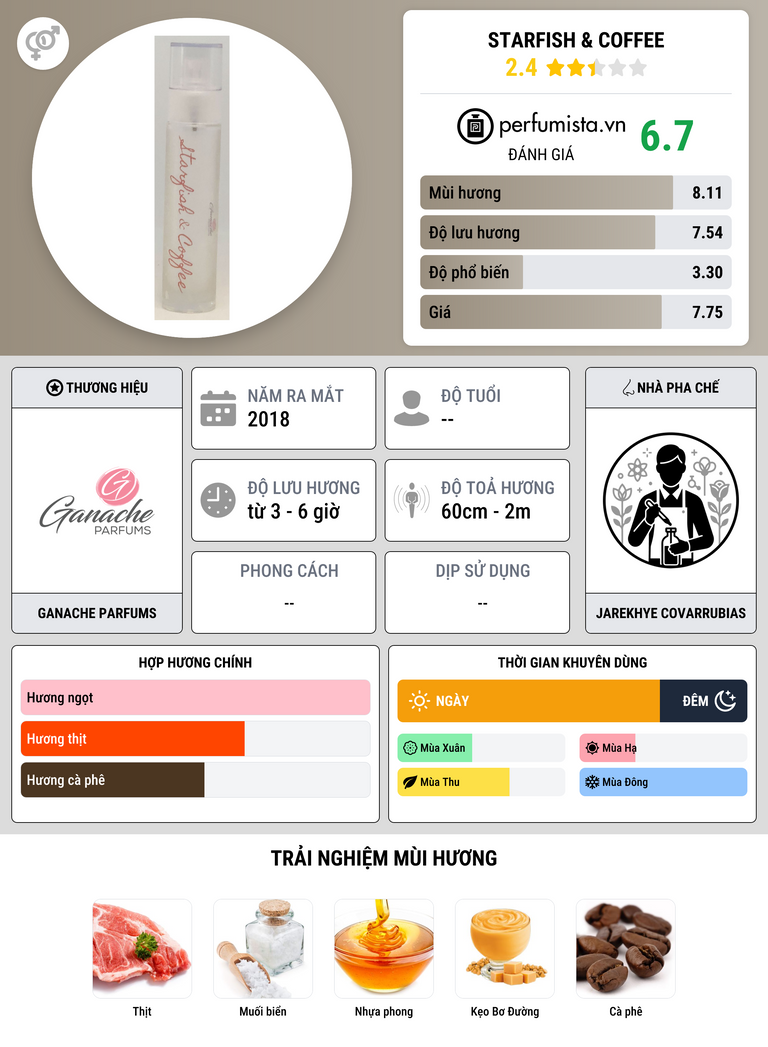 Starfish & Coffee

STARFISH & COFFEE
2.4

perfumista.vn
ĐÁNH GIÁ
6.7

Mùi hương 8.11
Độ lưu hương 7.54
Độ phổ biến 3.30
Giá 7.75

THƯƠNG HIỆU
Ganache
PARFUMS
GANACHE PARFUMS

NĂM RA MẮT
2018

ĐỘ TUỔI
--

ĐỘ LƯU HƯƠNG
từ 3 - 6 giờ

ĐỘ TOẢ HƯƠNG
60cm - 2m

PHONG CÁCH
--

DỊP SỬ DỤNG
--

NHÀ PHA CHẾ
JAREKHYE COVARRUBIAS

HỢP HƯƠNG CHÍNH
Hương ngọt
Hương thịt
Hương cà phê

THỜI GIAN KHUYÊN DÙNG
NGÀY
ĐÊM
Mùa Xuân
Mùa Hạ
Mùa Thu
Mùa Đông

TRẢI NGHIỆM MÙI HƯƠNG
Thịt
Muối biển
Nhựa phong
Kẹo Bơ Đường
Cà phê